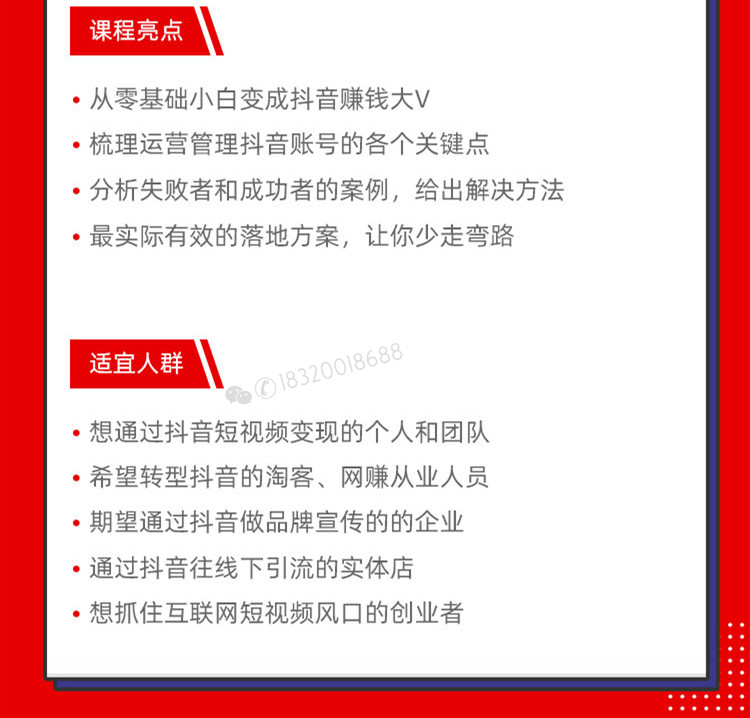 课程亮点

• 从零基础小白变成抖音赚钱大V
• 梳理运营管理抖音账号的各个关键点
• 分析失败者和成功者的案例，给出解决方法
• 最实际有效的落地方案，让你少走弯路

适宜人群

18320018688

• 想通过抖音短视频变现的个人和团队
• 希望转型抖音的淘客、网赚从业人员
• 期望通过抖音做品牌宣传的的企业
• 通过抖音往线下引流的实体店
• 想抓住互联网短视频风口的创业者